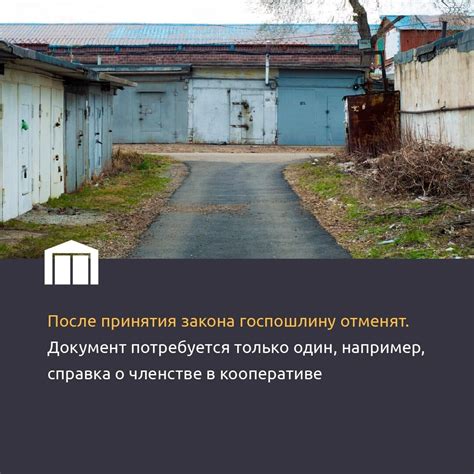 После принятия закона госпошлину отменят.
Документ потребуется только один, например, справка о членстве в кооперативе